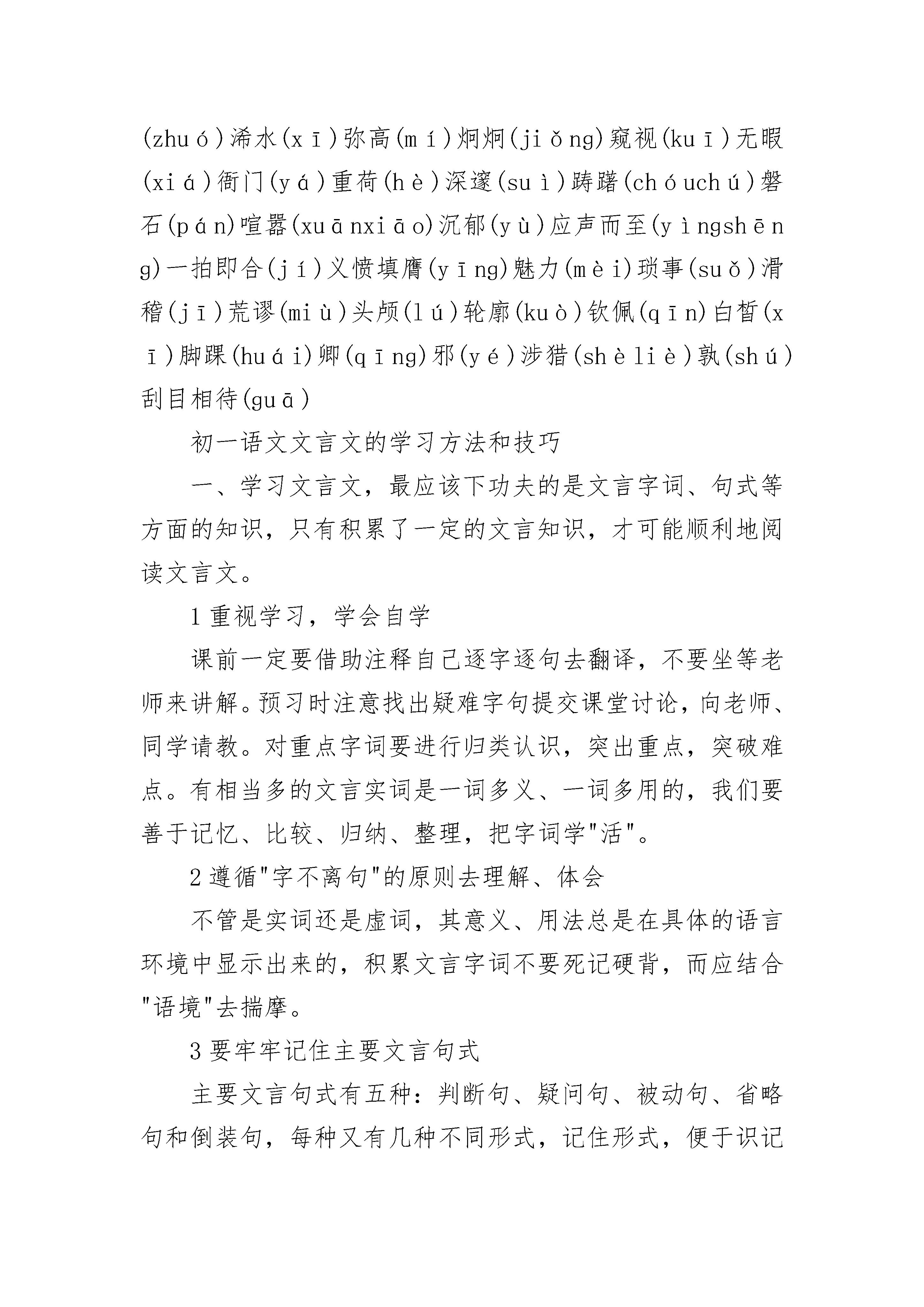 (zhuó)浠水(xī)弥高(mí)炯炯(jiǒng)窥视(kuī)无暇(xiá)衙门(yá)重荷(hè)深邃(suì)踌躇(chóuchú)磐石(pán)喧嚣(xuānxiāo)沉郁(yù)应声而至(yìngshēng)一拍即合(jí)义愤填膺(yīng)魅力(mèi)琐事(suǒ)滑稽(jī)荒谬(miù)头颅(lú)轮廓(kuò)钦佩(qīn)白皙(xī)脚踝(huái)卿(qīng)邪(yé)涉猎(shèliè)孰(shú)刮目相待(guā)

初一语文文言文的学习方法和技巧

一、学习文言文，最应该下功夫的是文言字词、句式等方面的知识，只有积累了一定的文言知识，才可能顺利地阅读文言文。

1重视学习，学会自学

课前一定要借助注释自己逐字逐句去翻译，不要坐等老师来讲解。预习时注意找出疑难字句提交课堂讨论，向老师、同学请教。对重点字词要进行归类认识，突出重点，突破难点。有相当多的文言实词是一词多义、一词多用的，我们要善于记忆、比较、归纳、整理，把字词学"活"。

2遵循"字不离句"的原则去理解、体会

不管是实词还是虚词，其意义、用法总是在具体的语言环境中显示出来的，积累文言字词不要死记硬背，而应结合"语境"去揣摩。

3要牢牢记住主要文言句式

主要文言句式有五种：判断句、疑问句、被动句、省略句和倒装句，每种又有几种不同形式，记住形式，便于识记